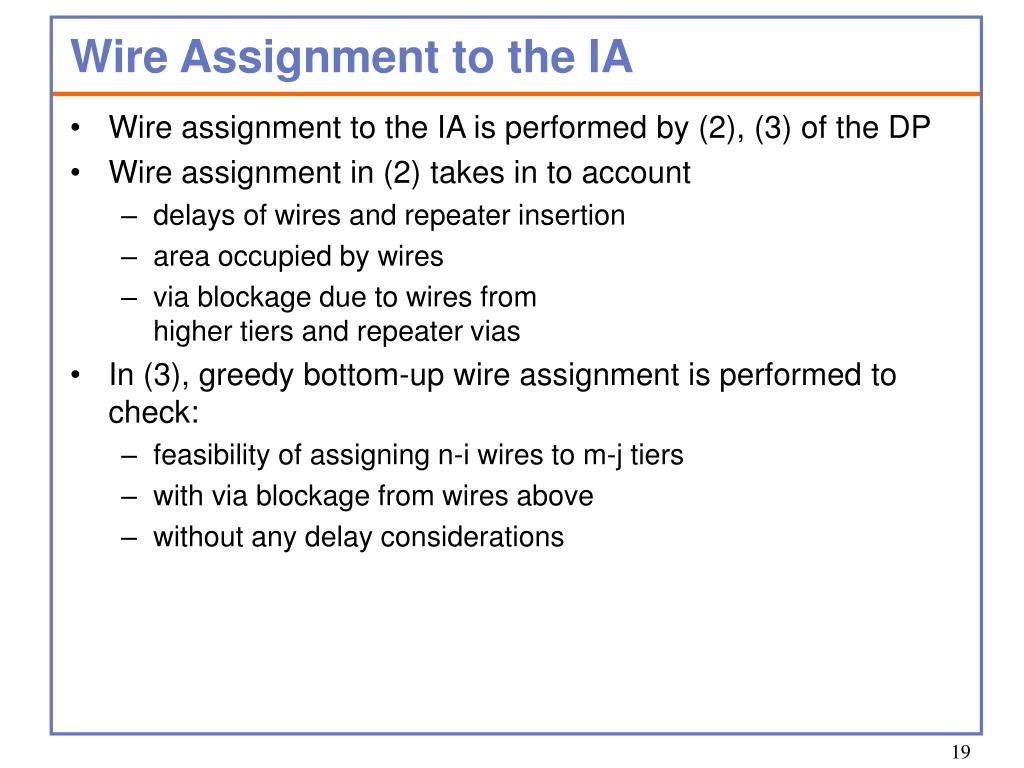 Wire Assignment to the IA

• Wire assignment to the IA is performed by (2), (3) of the DP
• Wire assignment in (2) takes in to account
– delays of wires and repeater insertion
– area occupied by wires
– via blockage due to wires from higher tiers and repeater vias
• In (3), greedy bottom-up wire assignment is performed to check:
– feasibility of assigning n-i wires to m-j tiers
– with via blockage from wires above
– without any delay considerations

19